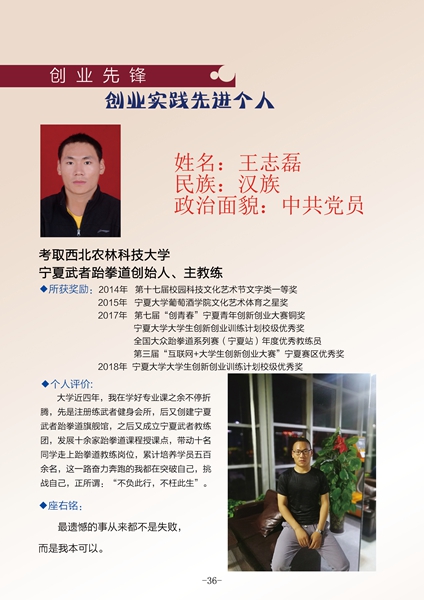 创业先锋

创业实践先进个人

姓名：王志磊
民族：汉族
政治面貌：中共党员

考取西北农林科技大学
宁夏武者跆拳道创始人、主教练

◆所获奖励：2014年 第十七届校园科技文化艺术节文字类一等奖
2015年 宁夏大学葡萄酒学院文化艺术体育之星奖
2017年 第七届“创青春”宁夏青年创新创业大赛铜奖
宁夏大学大学生创新创业训练计划校级优秀奖
全国大众跆拳道系列赛（宁夏站）年度优秀教练员
第三届“互联网+大学生创新创业大赛”宁夏赛区优秀奖
2018年 宁夏大学大学生创新创业训练计划校级优秀奖

◆个人评价：

大学近四年，我在学好专业课之余不停折腾，先是注册练武者健身会所，后又创建宁夏武者跆拳道旗舰馆，之后又成立宁夏武者教练团，发展十余家跆拳道课程授课点，带动十名同学走上跆拳道教练岗位，累计培养学员五百余名，这一路奋力奔跑的我都在突破自己，挑战自己，正所谓：“不负此行，不枉此生”。

◆座右铭：

最遗憾的事从来都不是失败，
而是我本可以。

-36-